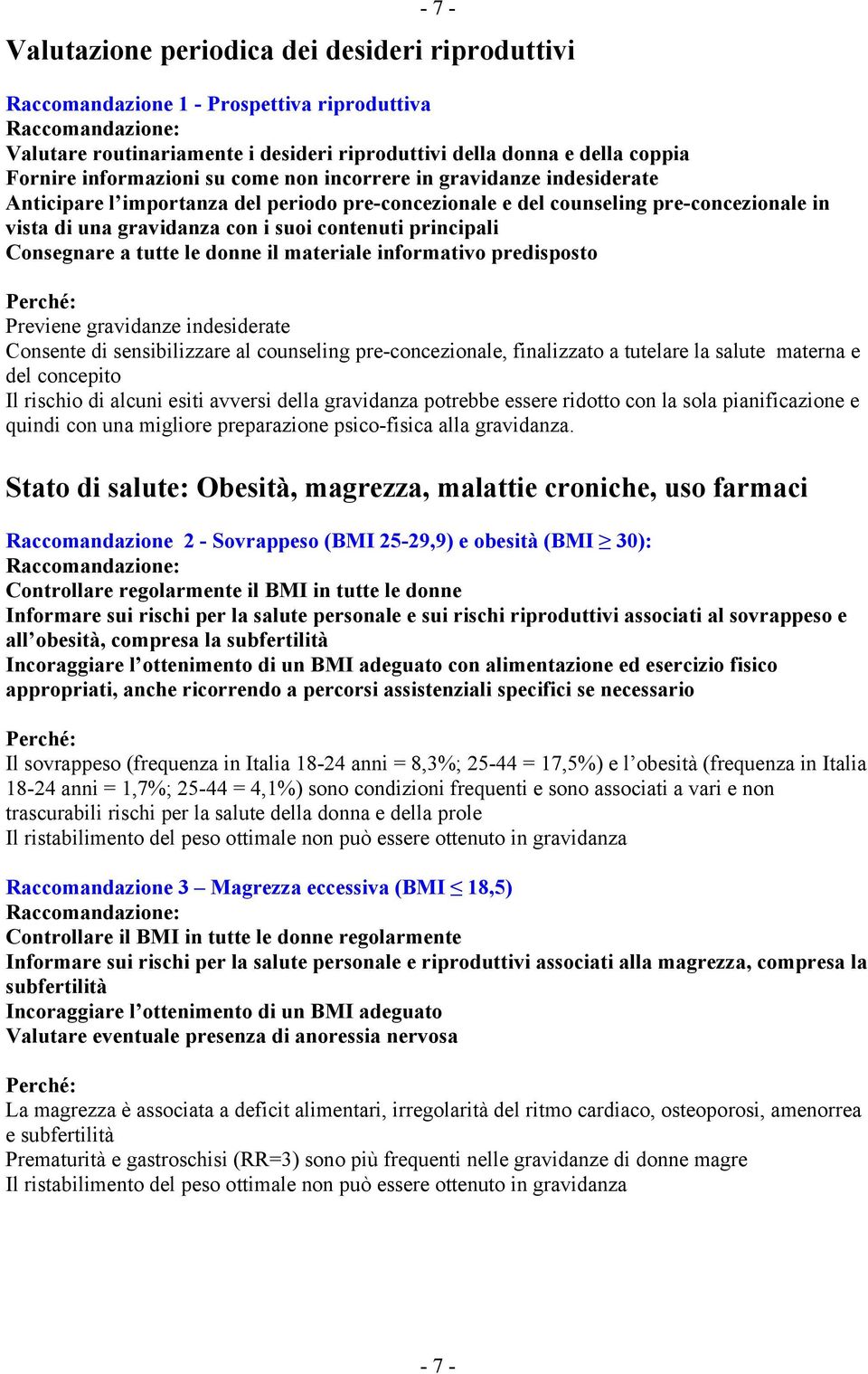 - 7 -

Valutazione periodica dei desideri riproduttivi

Raccomandazione 1 - Prospettiva riproduttiva
Raccomandazione:
Valutare routinariamente i desideri riproduttivi della donna e della coppia
Fornire informazioni su come non incorrere in gravidanze indesiderate
Anticipare l'importanza del periodo pre-concezionale e del counseling pre-concezionale in vista di una gravidanza con i suoi contenuti principali
Consegnare a tutte le donne il materiale informativo predisposto

Perché:
Previene gravidanze indesiderate
Consente di sensibilizzare al counseling pre-concezionale, finalizzato a tutelare la salute materna e del concepito
Il rischio di alcuni esiti avversi della gravidanza potrebbe essere ridotto con la sola pianificazione e quindi con una migliore preparazione psico-fisica alla gravidanza.

Stato di salute: Obesità, magrezza, malattie croniche, uso farmaci

Raccomandazione 2 - Sovrappeso (BMI 25-29,9) e obesità (BMI $\geq$ 30):
Raccomandazione:
Controllare regolarmente il BMI in tutte le donne
Informare sui rischi per la salute personale e sui rischi riproduttivi associati al sovrappeso e all'obesità, compresa la subfertilità
Incoraggiare l'ottenimento di un BMI adeguato con alimentazione ed esercizio fisico appropriati, anche ricorrendo a percorsi assistenziali specifici se necessario

Perché:
Il sovrappeso (frequenza in Italia 18-24 anni = 8,3%; 25-44 = 17,5%) e l'obesità (frequenza in Italia 18-24 anni = 1,7%; 25-44 = 4,1%) sono condizioni frequenti e sono associati a vari e non trascurabili rischi per la salute della donna e della prole
Il ristabilimento del peso ottimale non può essere ottenuto in gravidanza

Raccomandazione 3 – Magrezza eccessiva (BMI $\leq$ 18,5)
Raccomandazione:
Controllare il BMI in tutte le donne regolarmente
Informare sui rischi per la salute personale e riproduttivi associati alla magrezza, compresa la subfertilità
Incoraggiare l'ottenimento di un BMI adeguato
Valutare eventuale presenza di anoressia nervosa

Perché:
La magrezza è associata a deficit alimentari, irregolarità del ritmo cardiaco, osteoporosi, amenorrea e subfertilità
Prematurità e gastroschisi (RR=3) sono più frequenti nelle gravidanze di donne magre
Il ristabilimento del peso ottimale non può essere ottenuto in gravidanza

- 7 -